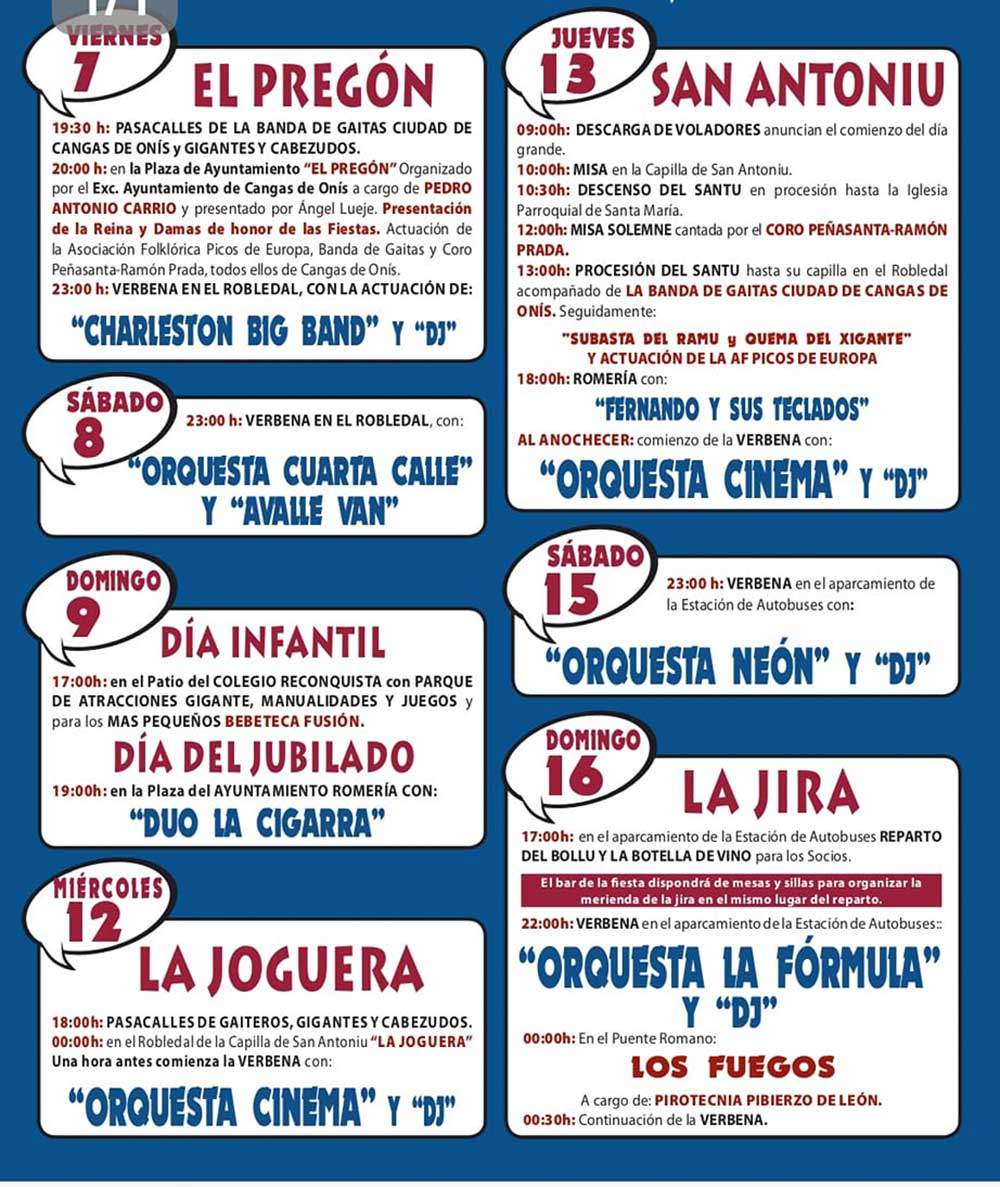 VIERNES
7
EL PREGÓN

19:30 h: PASACALLES DE LA BANDA DE GAITAS CIUDAD DE CANGAS DE ONÍS y GIGANTES Y CABEZUDOS.
20:00 h: en la Plaza de Ayuntamiento "EL PREGÓN" Organizado por el Exc. Ayuntamiento de Cangas de Onís a cargo de PEDRO ANTONIO CARRIO y presentado por Ángel Lueje. Presentación de la Reina y Damas de honor de las Fiestas. Actuación de la Asociación Folklórica Picos de Europa, Banda de Gaitas y Coro Peñasanta-Ramón Prada, todos ellos de Cangas de Onís.
23:00 h: VERBENA EN EL ROBLEDAL, CON LA ACTUACIÓN DE:

"CHARLESTON BIG BAND" Y "DJ"

SÁBADO
8
23:00 h: VERBENA EN EL ROBLEDAL, con:

"ORQUESTA CUARTA CALLE" Y "AVALLE VAN"

DOMINGO
9
DÍA INFANTIL

17:00h: en el Patio del COLEGIO RECONQUISTA con PARQUE DE ATRACCIONES GIGANTE, MANUALIDADES Y JUEGOS y para los MAS PEQUEÑOS BEBETECA FUSIÓN.

DÍA DEL JUBILADO

19:00h: en la Plaza del AYUNTAMIENTO ROMERÍA CON:

"DUO LA CIGARRA"

MIÉRCOLES
12
LA JOGUERA

18:00h: PASACALLES DE GAITEROS, GIGANTES Y CABEZUDOS.
00:00h: en el Robledal de la Capilla de San Antoniu "LA JOGUERA"
Una hora antes comienza la VERBENA con:

"ORQUESTA CINEMA" Y "DJ"

JUEVES
13
SAN ANTONIU

09:00h: DESCARGA DE VOLADORES anuncian el comienzo del día grande.
10:00h: MISA en la Capilla de San Antoniu.
10:30h: DESCENSO DEL SANTU en procesión hasta la Iglesia Parroquial de Santa María.
12:00h: MISA SOLEMNE cantada por el CORO PEÑASANTA-RAMÓN PRADA.
13:00h: PROCESIÓN DEL SANTU hasta su capilla en el Robledal acompañado de LA BANDA DE GAITAS CIUDAD DE CANGAS DE ONÍS. Seguidamente:

"SUBASTA DEL RAMU y QUEMA DEL XIGANTE"
Y ACTUACIÓN DE LA AF PICOS DE EUROPA

18:00h: ROMERÍA con:

"FERNANDO Y SUS TECLADOS"

AL ANOCHECER: comienzo de la VERBENA con:

"ORQUESTA CINEMA" Y "DJ"

SÁBADO
15
23:00 h: VERBENA en el aparcamiento de la Estación de Autobuses con:

"ORQUESTA NEÓN" Y "DJ"

DOMINGO
16
LA JIRA

17:00h: en el aparcamiento de la Estación de Autobuses REPARTO DEL BOLLU Y LA BOTELLA DE VINO para los Socios.

El bar de la fiesta dispondrá de mesas y sillas para organizar la merienda de la jira en el mismo lugar del reparto.

22:00h: VERBENA en el aparcamiento de la Estación de Autobuses::

"ORQUESTA LA FÓRMULA" Y "DJ"

00:00h: En el Puente Romano:

LOS FUEGOS

A cargo de: PIROTECNIA PIBIERZO DE LEÓN.
00:30h: Continuación de la VERBENA.